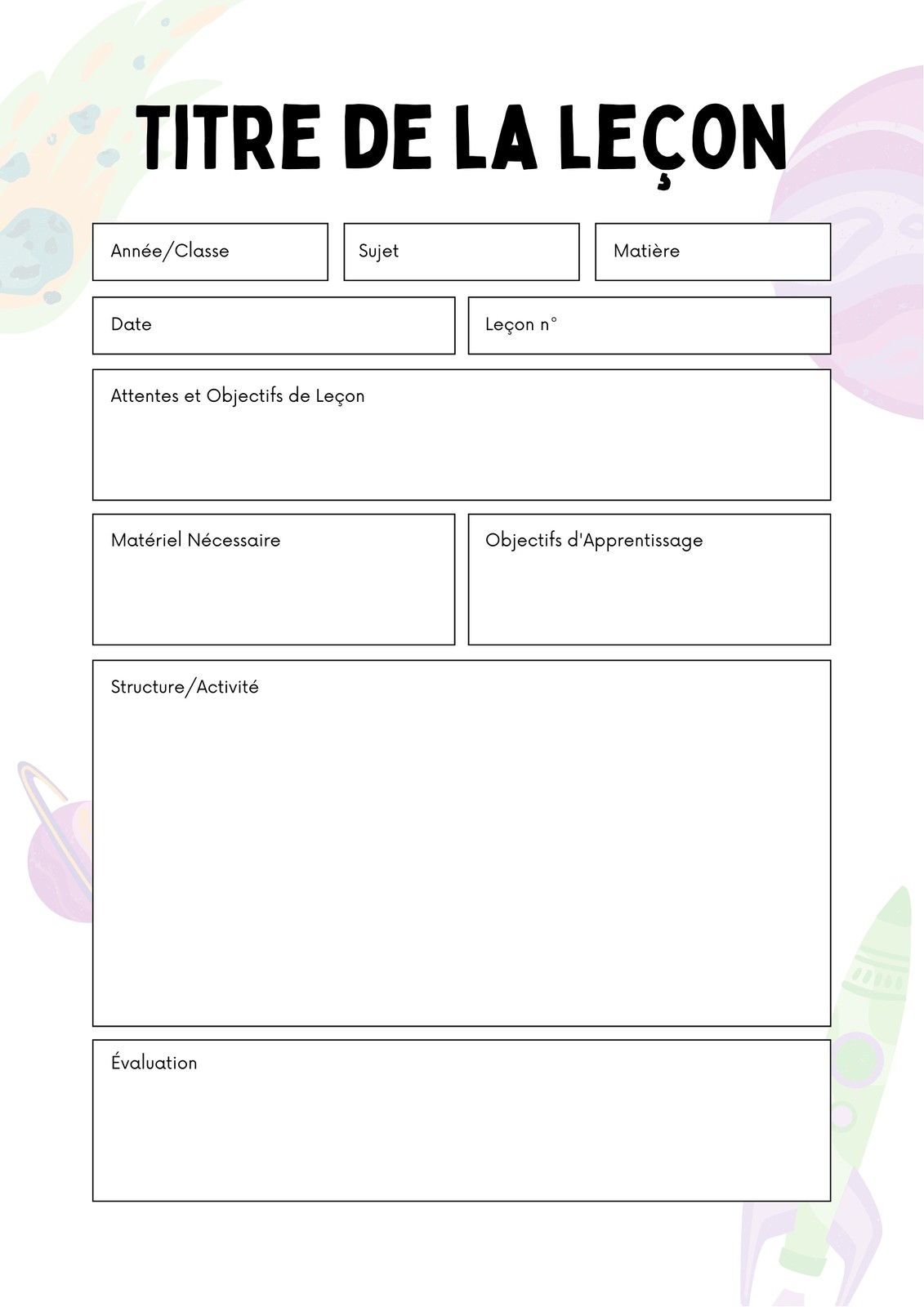 TITRE DE LA LEÇON

Année/Classe

Sujet

Matière

Date

Leçon n°

Attentes et Objectifs de Leçon

Matériel Nécessaire

Objectifs d'Apprentissage

Structure/Activité

Évaluation